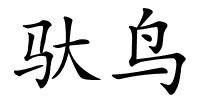 驮鸟